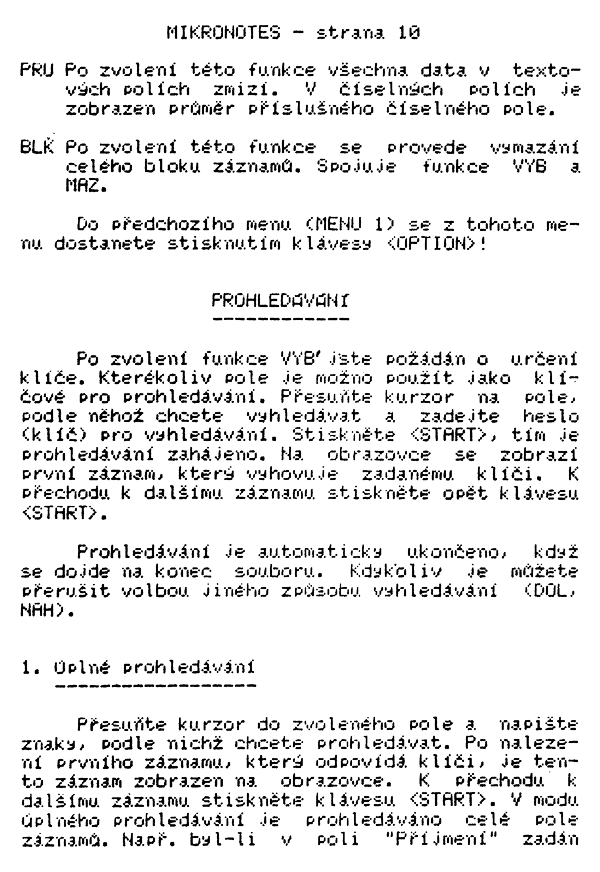 MIKRONOTES - strana 10

PRU Po zvolení této funkce všechna data v textových polích zmizí. V číselných polích je zobrazen průměr příslušného číselného pole.

BLK Po zvolení této funkce se provede vymazání celého bloku záznamů. Spojuje funkce VYB a MAZ.

Do předchozího menu (MENU 1) se z tohoto menu dostanete stisknutím klávesy <OPTION>!

PROHLEDÁVÁNÍ
------------

Po zvolení funkce VYB jste požádán o určení klíče. Kterékoliv pole je možno použít jako klíčové pro prohledávání. Přesuňte kurzor na pole, podle něhož chcete vyhledávat a zadejte heslo (klíč) pro vyhledávání. Stiskněte <START>, tím je prohledávání zahájeno. Na obrazovce se zobrazí první záznam, který vyhovuje zadanému klíči. K přechodu k dalšímu záznamu stiskněte opět klávesu <START>.

Prohledávání je automaticky ukončeno, když se dojde na konec souboru. Kdykoliv je můžete přerušit volbou jiného způsobu vyhledávání (DOL, NAH).

1. Úplné prohledávání
-------------------

Přesuňte kurzor do zvoleného pole a napište znaky, podle nichž chcete prohledávat. Po nalezení prvního záznamu, který odpovídá klíči, je tento záznam zobrazen na obrazovce. K přechodu k dalšímu záznamu stiskněte klávesu <START>. V modu úplného prohledávání je prohledáváno celé pole záznamů. Např. byl-li v poli "Příjmení" zadán